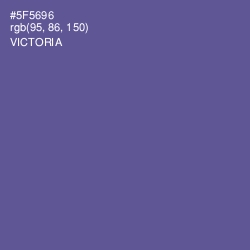 #5F5696
rgb(95, 86, 150)
VICTORIA